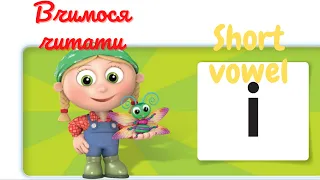 Вчимося читати

Short vowel

i